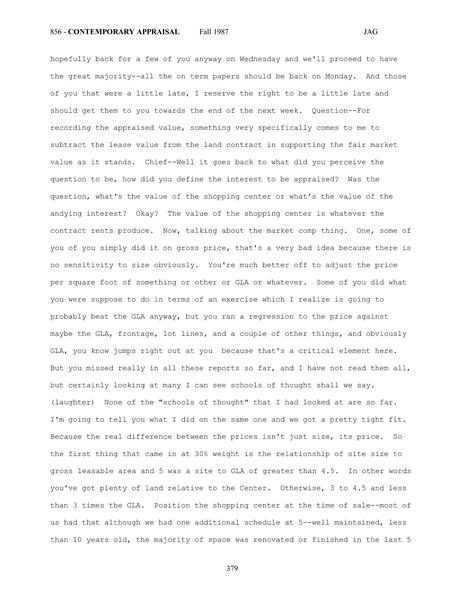 856 - CONTEMPORARY APPRAISAL Fall 1987 JAG

hopefully back for a few of you anyway on Wednesday and we'll proceed to have the great majority--all the on term papers should be back on Monday. And those of you that were a little late, I reserve the right to be a little late and should get them to you towards the end of the next week. Question--For recording the appraised value, something very specifically comes to me to subtract the lease value from the land contract in supporting the fair market value as it stands. Chief--Well it goes back to what did you perceive the question to be, how did you define the interest to be appraised? Was the question, what's the value of the shopping center or what's the value of the andying interest? Okay? The value of the shopping center is whatever the contract rents produce. Now, talking about the market comp thing. One, some of you of you simply did it on gross price, that's a very bad idea because there is no sensitivity to size obviously. You're much better off to adjust the price per square foot of something or other or GLA or whatever. Some of you did what you were suppose to do in terms of an exercise which I realize is going to probably beat the GLA anyway, but you ran a regression to the price against maybe the GLA, frontage, lot lines, and a couple of other things, and obviously GLA, you know jumps right out at you because that's a critical element here. But you missed really in all these reports so far, and I have not read them all, but certainly looking at many I can see schools of thought shall we say. (laughter) None of the "schools of thought" that I had looked at are so far. I'm going to tell you what I did on the same one and we got a pretty tight fit. Because the real difference between the prices isn't just size, its price. So the first thing that came in at 30% weight is the relationship of site size to gross leasable area and 5 was a site to GLA of greater than 4.5. In other words you've got plenty of land relative to the Center. Otherwise, 3 to 4.5 and less than 3 times the GLA. Position the shopping center at the time of sale--most of us had that although we had one additional schedule at 5--well maintained, less than 10 years old, the majority of space was renovated or finished in the last 5

379